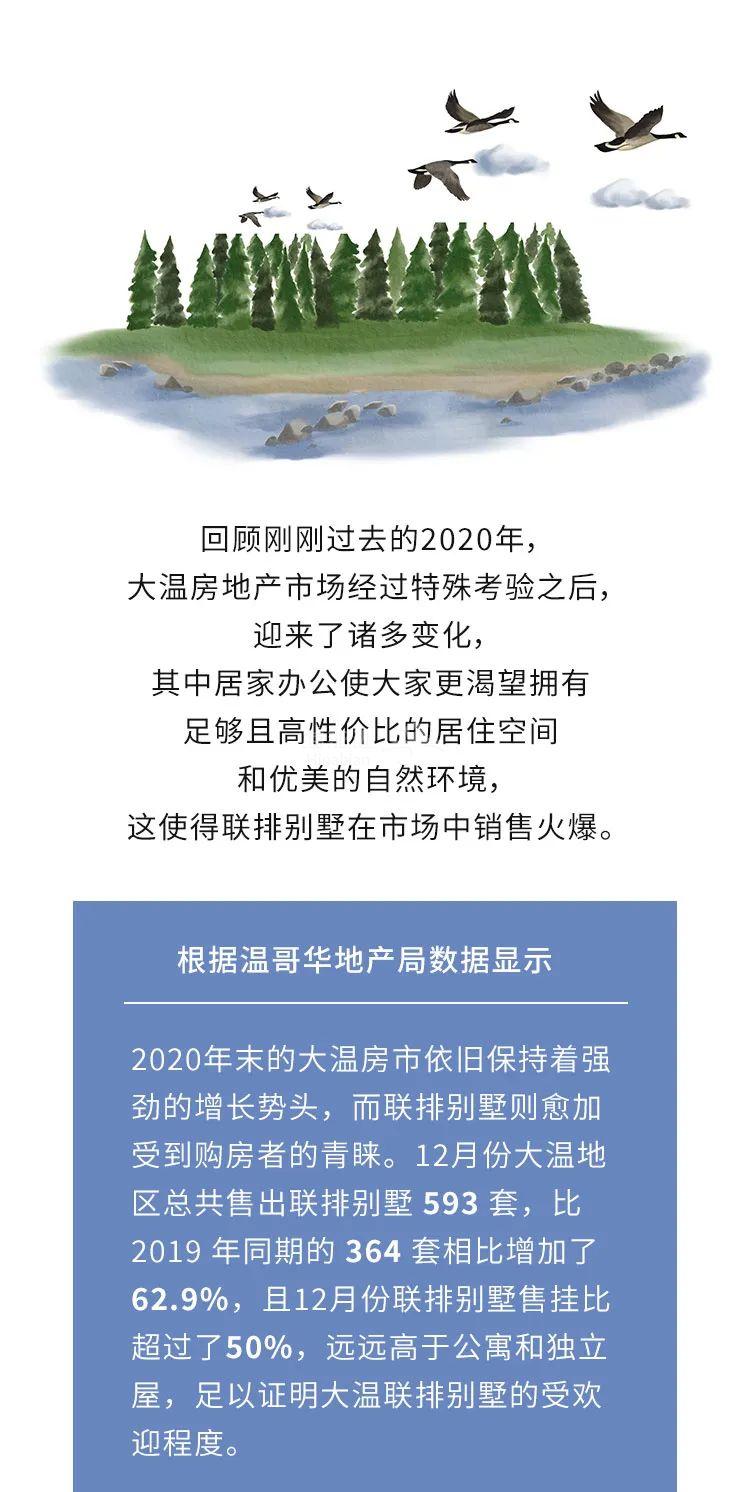 回顾刚刚过去的2020年，
大温房地产市场经过特殊考验之后，
迎来了诸多变化，
其中居家办公使大家更渴望拥有
足够且高性价比的居住空间
和优美的自然环境，
这使得联排别墅在市场中销售火爆。

根据温哥华地产局数据显示

2020年末的大温房市依旧保持着强劲的增长势头，而联排别墅则愈加受到购房者的青睐。12月份大温地区总共售出联排别墅 593 套，比 2019 年同期的 364 套相比增加了 62.9%，且12月份联排别墅售挂比超过了50%，远远高于公寓和独立屋，足以证明大温联排别墅的受欢迎程度。